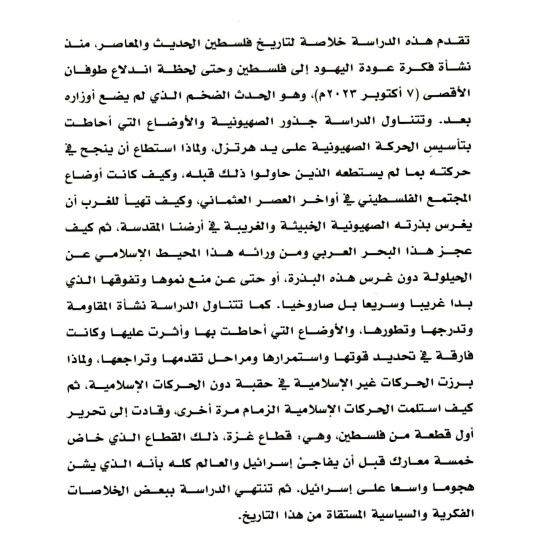 تقدم هذه الدراسة خلاصة لتاريخ فلسطين الحديث والمعاصر، منذ نشأة فكرة عودة اليهود إلى فلسطين وحتى لحظة اندلاع طوفان الأقصى (٧ أكتوبر ٢٠٢٣م)، وهو الحدث الضخم الذي لم يضع أوزاره بعد. وتتناول الدراسة جذور الصهيونية والأوضاع التي أحاطت بتأسيس الحركة الصهيونية على يد هرتزل، ولماذا استطاع أن ينجح في حركته بما لم يستطعه الذين حاولوا ذلك قبله، وكيف كانت أوضاع المجتمع الفلسطيني في أواخر العصر العثماني، وكيف تهيأ للغرب أن يغرس بذرته الصهيونية الخبيثة والغريبة في أرضنا المقدسة، ثم كيف عجز هذا البحر العربي ومن ورائه هذا المحيط الإسلامي عن الحيلولة دون غرس هذه البذرة، أو حتى عن منع نموها وتفوقها الذي بدا غريبا وسريعا بل صاروخيا. كما تتناول الدراسة نشأة المقاومة وتدرجها وتطورها، والأوضاع التي أحاطت بها وأثرت عليها وكانت فارقة في تحديد قوتها واستمرارها ومراحل تقدمها وتراجعها، ولماذا برزت الحركات غير الإسلامية في حقبة دون الحركات الإسلامية، ثم كيف استلمت الحركات الإسلامية الزمام مرة أخرى، وقادت إلى تحرير أول قطعة من فلسطين، وهي: قطاع غزة، ذلك القطاع الذي خاض خمسة معارك قبل أن يفاجئ إسرائيل والعالم كله بأنه الذي يشن هجوما واسعا على إسرائيل. ثم تنتهي الدراسة ببعض الخلاصات الفكرية والسياسية المستقاة من هذا التاريخ.